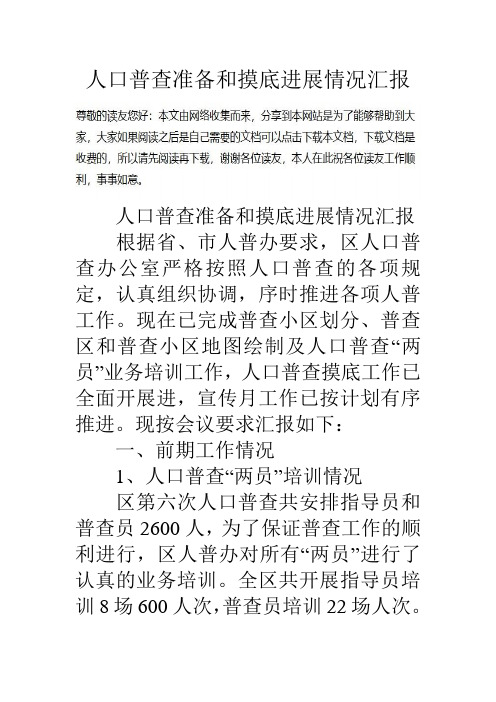 人口普查准备和摸底进展情况汇报

尊敬的读友您好：本文由网络收集而来，分享到本网站是为了能够帮助到大家，大家如果阅读之后是自己需要的文档可以点击下载本文档，下载文档是收费的，所以请先阅读再下载，谢谢各位读友，本人在此祝各位读友工作顺利，事事如意。

人口普查准备和摸底进展情况汇报

根据省、市人普办要求，区人口普查办公室严格按照人口普查的各项规定，认真组织协调，序时推进各项人普工作。现在已完成普查小区划分、普查区和普查小区地图绘制及人口普查“两员”业务培训工作，人口普查摸底工作已全面开展进，宣传月工作已按计划有序推进。现按会议要求汇报如下：

一、前期工作情况

1、人口普查“两员”培训情况

区第六次人口普查共安排指导员和普查员2600人，为了保证普查工作的顺利进行，区人普办对所有“两员”进行了认真的业务培训。全区共开展指导员培训8场600人次，普查员培训22场人次。